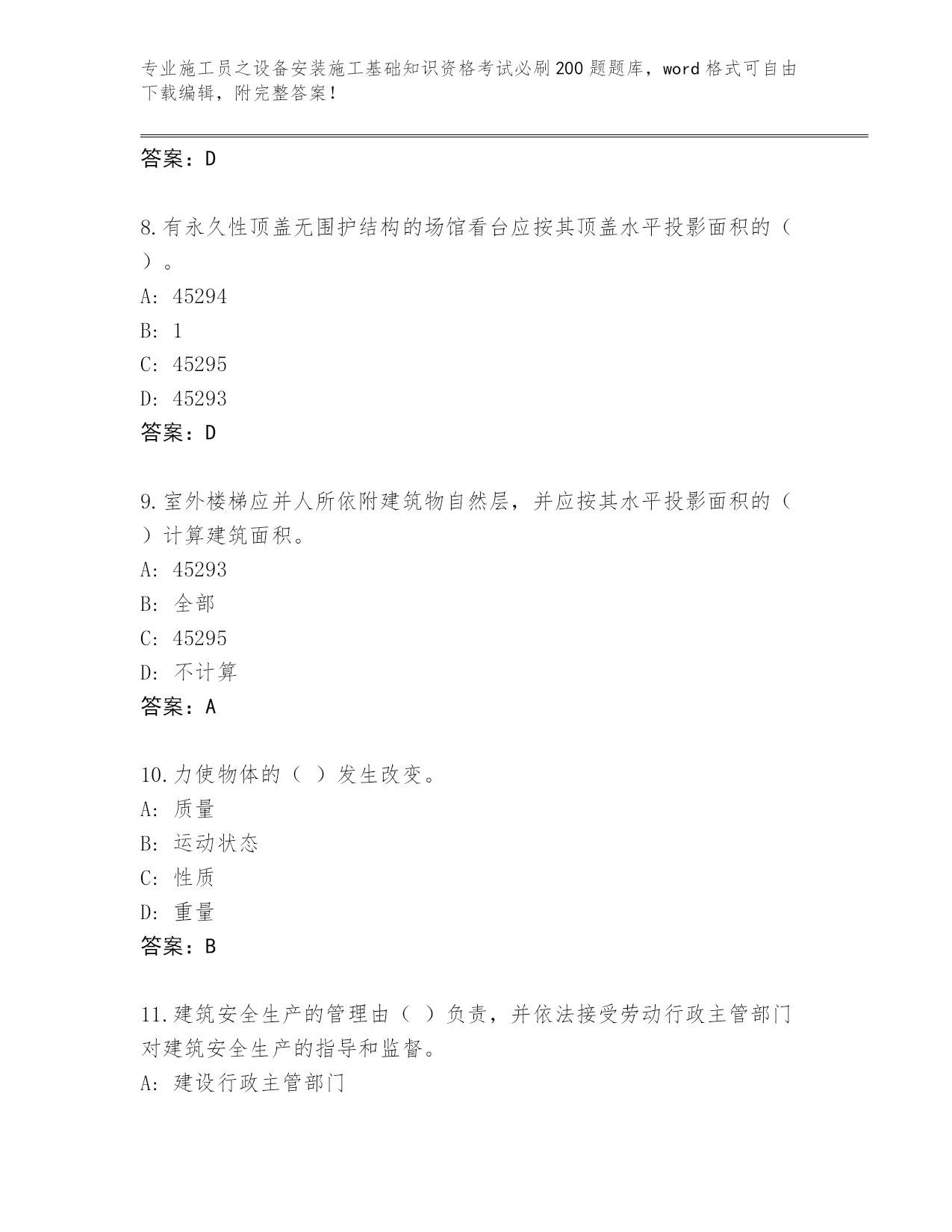 专业施工员之设备安装施工基础知识资格考试必刷200题题库，word格式可自由下载编辑，附完整答案！

答案：D

8.有永久性顶盖无围护结构的场馆看台应按其顶盖水平投影面积的（ ）。
A: 45294
B: 1
C: 45295
D: 45293
答案：D

9.室外楼梯应并人所依附建筑物自然层，并应按其水平投影面积的（ ）计算建筑面积。
A: 45293
B: 全部
C: 45295
D: 不计算
答案：A

10.力使物体的（ ）发生改变。
A: 质量
B: 运动状态
C: 性质
D: 重量
答案：B

11.建筑安全生产的管理由（ ）负责，并依法接受劳动行政主管部门对建筑安全生产的指导和监督。
A: 建设行政主管部门